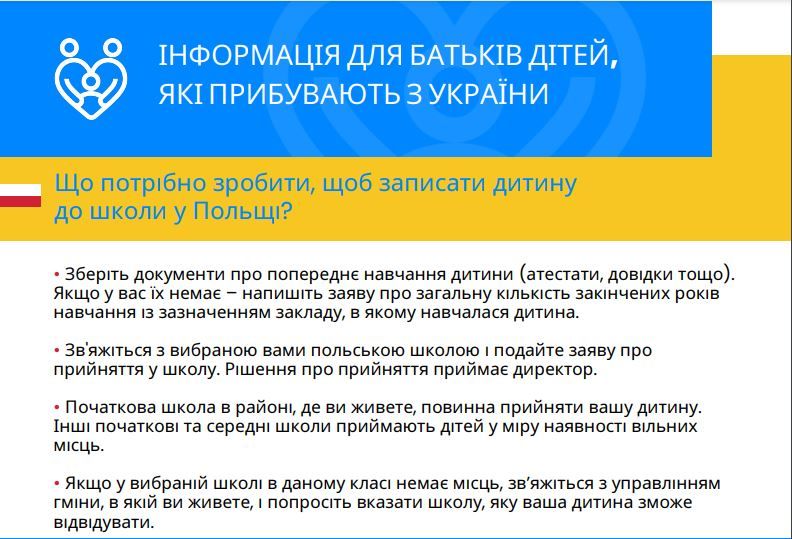 ІНФОРМАЦІЯ ДЛЯ БАТЬКІВ ДІТЕЙ, ЯКІ ПРИБУВАЮТЬ З УКРАЇНИ

Що потрібно зробити, щоб записати дитину до школи у Польщі?

• Зберіть документи про попереднє навчання дитини (атестати, довідки тощо). Якщо у вас їх немає – напишіть заяву про загальну кількість закінчених років навчання із зазначенням закладу, в якому навчалася дитина.

• Зв'яжіться з вибраною вами польською школою і подайте заяву про прийняття у школу. Рішення про прийняття приймає директор.

• Початкова школа в районі, де ви живете, повинна прийняти вашу дитину. Інші початкові та середні школи приймають дітей у міру наявності вільних місць.

• Якщо у вибраній школі в даному класі немає місць, зв'яжіться з управлінням гміни, в якій ви живете, і попросіть вказати школу, яку ваша дитина зможе відвідувати.